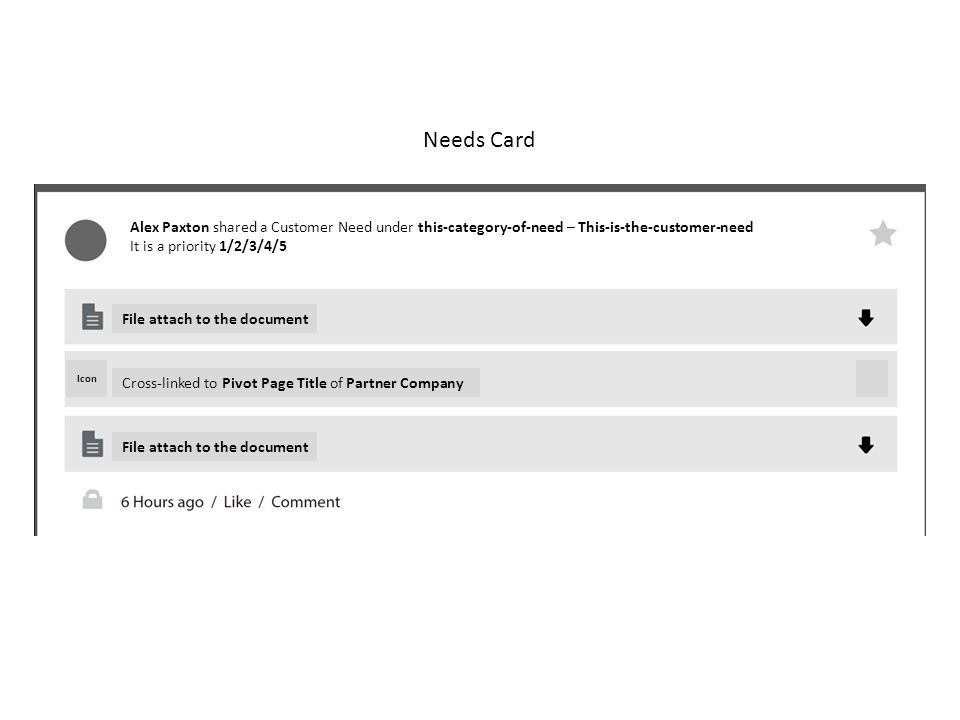 Needs Card

Alex Paxton shared a Customer Need under this-category-of-need – This-is-the-customer-need
It is a priority 1/2/3/4/5

File attach to the document

Icon Cross-linked to Pivot Page Title of Partner Company

File attach to the document

6 Hours ago / Like / Comment